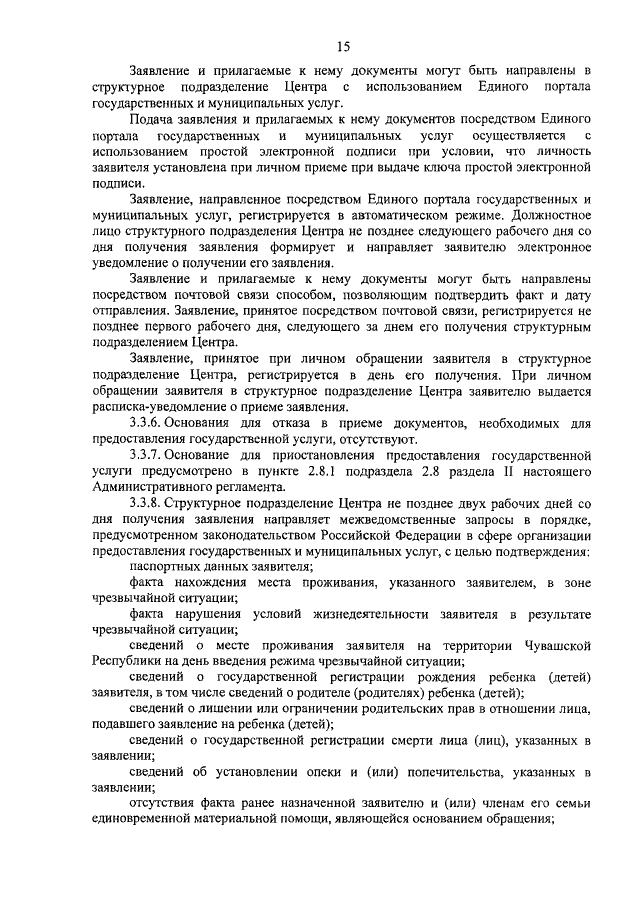 15

Заявление и прилагаемые к нему документы могут быть направлены в структурное подразделение Центра с использованием Единого портала государственных и муниципальных услуг.

Подача заявления и прилагаемых к нему документов посредством Единого портала государственных и муниципальных услуг осуществляется с использованием простой электронной подписи при условии, что личность заявителя установлена при личном приеме при выдаче ключа простой электронной подписи.

Заявление, направленное посредством Единого портала государственных и муниципальных услуг, регистрируется в автоматическом режиме. Должностное лицо структурного подразделения Центра не позднее следующего рабочего дня со дня получения заявления формирует и направляет заявителю электронное уведомление о получении его заявления.

Заявление и прилагаемые к нему документы могут быть направлены посредством почтовой связи способом, позволяющим подтвердить факт и дату отправления. Заявление, принятое посредством почтовой связи, регистрируется не позднее первого рабочего дня, следующего за днем его получения структурным подразделением Центра.

Заявление, принятое при личном обращении заявителя в структурное подразделение Центра, регистрируется в день его получения. При личном обращении заявителя в структурное подразделение Центра заявителю выдается расписка-уведомление о приеме заявления.

3.3.6. Основания для отказа в приеме документов, необходимых для предоставления государственной услуги, отсутствуют.

3.3.7. Основание для приостановления предоставления государственной услуги предусмотрено в пункте 2.8.1 подраздела 2.8 раздела II настоящего Административного регламента.

3.3.8. Структурное подразделение Центра не позднее двух рабочих дней со дня получения заявления направляет межведомственные запросы в порядке, предусмотренном законодательством Российской Федерации в сфере организации предоставления государственных и муниципальных услуг, с целью подтверждения:

паспортных данных заявителя;

факта нахождения места проживания, указанного заявителем, в зоне чрезвычайной ситуации;

факта нарушения условий жизнедеятельности заявителя в результате чрезвычайной ситуации;

сведений о месте проживания заявителя на территории Чувашской Республики на день введения режима чрезвычайной ситуации;

сведений о государственной регистрации рождения ребенка (детей) заявителя, в том числе сведений о родителе (родителях) ребенка (детей);

сведений о лишении или ограничении родительских прав в отношении лица, подавшего заявление на ребенка (детей);

сведений о государственной регистрации смерти лица (лиц), указанных в заявлении;

сведений об установлении опеки и (или) попечительства, указанных в заявлении;

отсутствия факта ранее назначенной заявителю и (или) членам его семьи единовременной материальной помощи, являющейся основанием обращения;